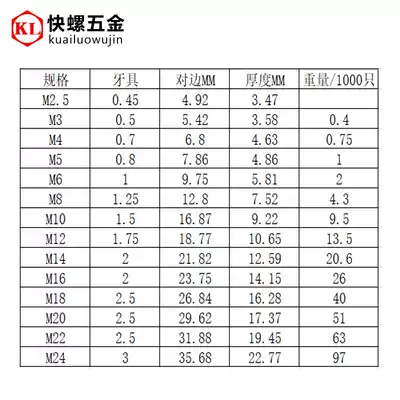 KL
快螺五金
kuailuowujin

| 规格 | 牙具 | 对边MM | 厚度MM | 重量/1000只 |
|---|---|---|---|---|
| M2.5 | 0.45 | 4.92 | 3.47 | |
| M3 | 0.5 | 5.42 | 3.58 | 0.4 |
| M4 | 0.7 | 6.8 | 4.63 | 0.75 |
| M5 | 0.8 | 7.86 | 4.86 | 1 |
| M6 | 1 | 9.75 | 5.81 | 2 |
| M8 | 1.25 | 12.8 | 7.52 | 4.3 |
| M10 | 1.5 | 16.87 | 9.22 | 9.5 |
| M12 | 1.75 | 18.77 | 10.65 | 13.5 |
| M14 | 2 | 21.82 | 12.59 | 20.6 |
| M16 | 2 | 23.75 | 14.15 | 26 |
| M18 | 2.5 | 26.84 | 16.28 | 40 |
| M20 | 2.5 | 29.62 | 17.37 | 51 |
| M22 | 2.5 | 31.88 | 19.45 | 63 |
| M24 | 3 | 35.68 | 22.77 | 97 |